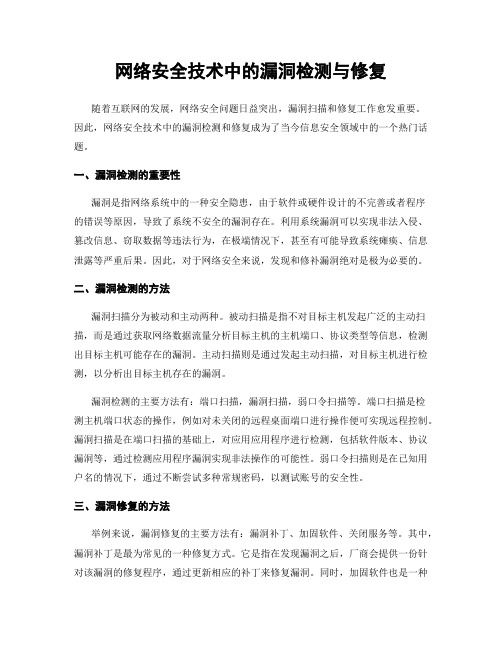 网络安全技术中的漏洞检测与修复

随着互联网的发展，网络安全问题日益突出，漏洞扫描和修复工作愈发重要。因此，网络安全技术中的漏洞检测和修复成为了当今信息安全领域中的一个热门话题。

一、漏洞检测的重要性

漏洞是指网络系统中的一种安全隐患，由于软件或硬件设计的不完善或者程序的错误等原因，导致了系统不安全的漏洞存在。利用系统漏洞可以实现非法入侵、篡改信息、窃取数据等违法行为，在极端情况下，甚至有可能导致系统瘫痪、信息泄露等严重后果。因此，对于网络安全来说，发现和修补漏洞绝对是极为必要的。

二、漏洞检测的方法

漏洞扫描分为被动和主动两种。被动扫描是指不对目标主机发起广泛的主动扫描，而是通过获取网络数据流量分析目标主机的主机端口、协议类型等信息，检测出目标主机可能存在的漏洞。主动扫描则是通过发起主动扫描，对目标主机进行检测，以分析出目标主机存在的漏洞。

漏洞检测的主要方法有：端口扫描，漏洞扫描，弱口令扫描等。端口扫描是检测主机端口状态的操作，例如对未关闭的远程桌面端口进行操作便可实现远程控制。漏洞扫描是在端口扫描的基础上，对应用应用程序进行检测，包括软件版本、协议漏洞等，通过检测应用程序漏洞实现非法操作的可能性。弱口令扫描则是在已知用户名的情况下，通过不断尝试多种常规密码，以测试账号的安全性。

三、漏洞修复的方法

举例来说，漏洞修复的主要方法有：漏洞补丁、加固软件、关闭服务等。其中，漏洞补丁是最为常见的一种修复方式。它是指在发现漏洞之后，厂商会提供一份针对该漏洞的修复程序，通过更新相应的补丁来修复漏洞。同时，加固软件也是一种